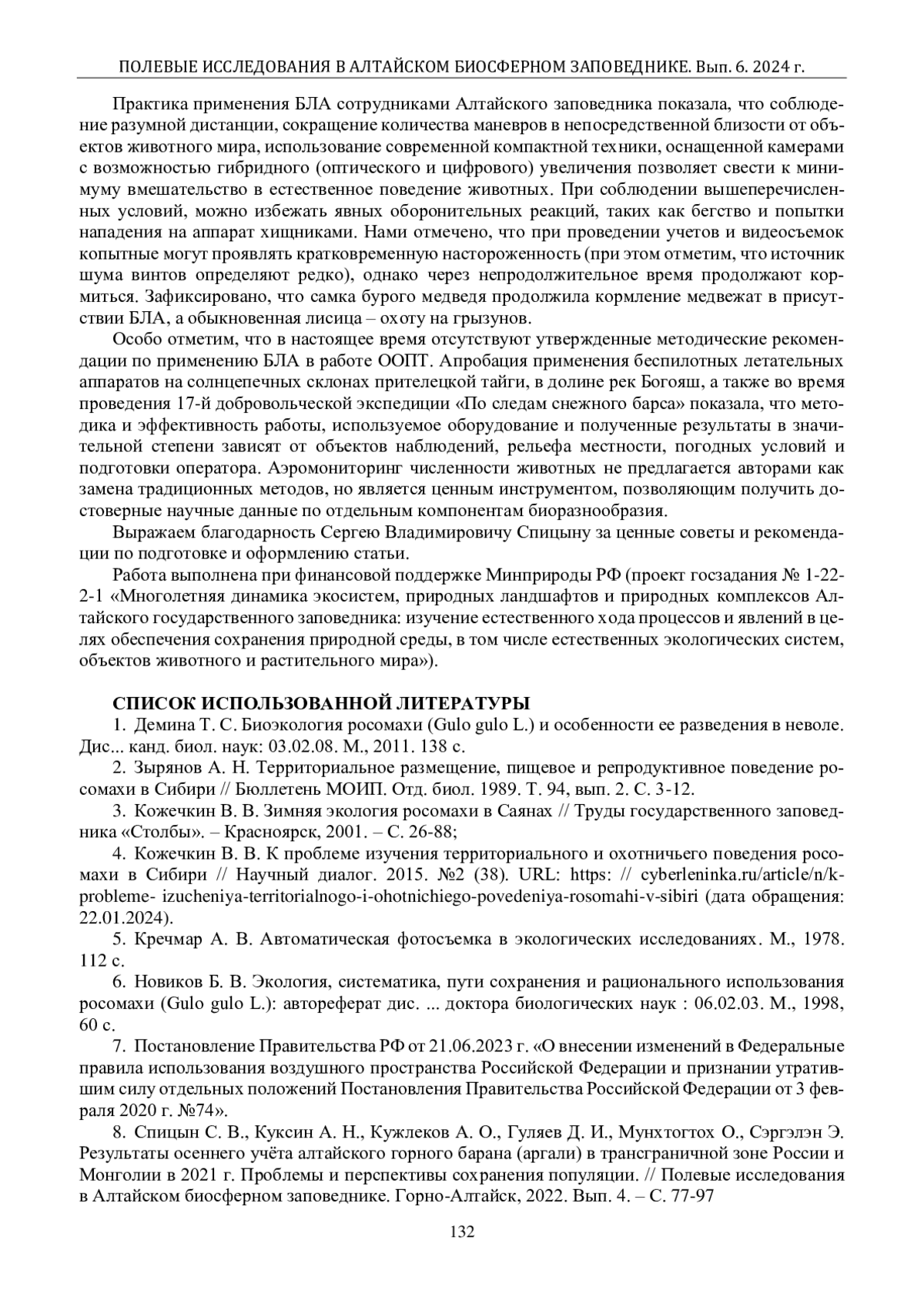 ПОЛЕВЫЕ ИССЛЕДОВАНИЯ В АЛТАЙСКОМ БИОСФЕРНОМ ЗАПОВЕДНИКЕ. Вып. 6. 2024 г.

Практика применения БЛА сотрудниками Алтайского заповедника показала, что соблюдение разумной дистанции, сокращение количества маневров в непосредственной близости от объектов животного мира, использование современной компактной техники, оснащенной камерами с возможностью гибридного (оптического и цифрового) увеличения позволяет свести к минимуму вмешательство в естественное поведение животных. При соблюдении вышеперечисленных условий, можно избежать явных оборонительных реакций, таких как бегство и попытки нападения на аппарат хищниками. Нами отмечено, что при проведении учетов и видеосъемок копытные могут проявлять кратковременную настороженность (при этом отметим, что источник шума винтов определяют редко), однако через непродолжительное время продолжают кормиться. Зафиксировано, что самка бурого медведя продолжила кормление медвежат в присутствии БЛА, а обыкновенная лисица – охоту на грызунов.

Особо отметим, что в настоящее время отсутствуют утвержденные методические рекомендации по применению БЛА в работе ООПТ. Апробация применения беспилотных летательных аппаратов на солнцепечных склонах прителецкой тайги, в долине рек Богояш, а также во время проведения 17-й добровольческой экспедиции «По следам снежного барса» показала, что методика и эффективность работы, используемое оборудование и полученные результаты в значительной степени зависят от объектов наблюдений, рельефа местности, погодных условий и подготовки оператора. Аэромониторинг численности животных не предлагается авторами как замена традиционных методов, но является ценным инструментом, позволяющим получить достоверные научные данные по отдельным компонентам биоразнообразия.

Выражаем благодарность Сергею Владимировичу Спицыну за ценные советы и рекомендации по подготовке и оформлению статьи.

Работа выполнена при финансовой поддержке Минприроды РФ (проект госзадания № 1-22-2-1 «Многолетняя динамика экосистем, природных ландшафтов и природных комплексов Алтайского государственного заповедника: изучение естественного хода процессов и явлений в целях обеспечения сохранения природной среды, в том числе естественных экологических систем, объектов животного и растительного мира»).

СПИСОК ИСПОЛЬЗОВАННОЙ ЛИТЕРАТУРЫ

1. Демина Т. С. Биоэкология росомахи (Gulo gulo L.) и особенности ее разведения в неволе. Дис... канд. биол. наук: 03.02.08. М., 2011. 138 с.

2. Зырянов А. Н. Территориальное размещение, пищевое и репродуктивное поведение росомахи в Сибири // Бюллетень МОИП. Отд. биол. 1989. Т. 94, вып. 2. С. 3-12.

3. Кожечкин В. В. Зимняя экология росомахи в Саянах // Труды государственного заповедника «Столбы». – Красноярск, 2001. – С. 26-88;

4. Кожечкин В. В. К проблеме изучения территориального и охотничьего поведения росомахи в Сибири // Научный диалог. 2015. №2 (38). URL: https: // cyberleninka.ru/article/n/k-probleme- izucheniya-territorialnogo-i-ohotnichiego-povedeniya-rosomahi-v-sibiri (дата обращения: 22.01.2024).

5. Кречмар А. В. Автоматическая фотосъемка в экологических исследованиях. М., 1978. 112 с.

6. Новиков Б. В. Экология, систематика, пути сохранения и рационального использования росомахи (Gulo gulo L.): автореферат дис. ... доктора биологических наук : 06.02.03. М., 1998, 60 с.

7. Постановление Правительства РФ от 21.06.2023 г. «О внесении изменений в Федеральные правила использования воздушного пространства Российской Федерации и признании утратившим силу отдельных положений Постановления Правительства Российской Федерации от 3 февраля 2020 г. №74».

8. Спицын С. В., Куксин А. Н., Кужлеков А. О., Гуляев Д. И., Мунхтогтох О., Сэргэлэн Э. Результаты осеннего учёта алтайского горного барана (аргали) в трансграничной зоне России и Монголии в 2021 г. Проблемы и перспективы сохранения популяции. // Полевые исследования в Алтайском биосферном заповеднике. Горно-Алтайск, 2022. Вып. 4. – С. 77-97

132